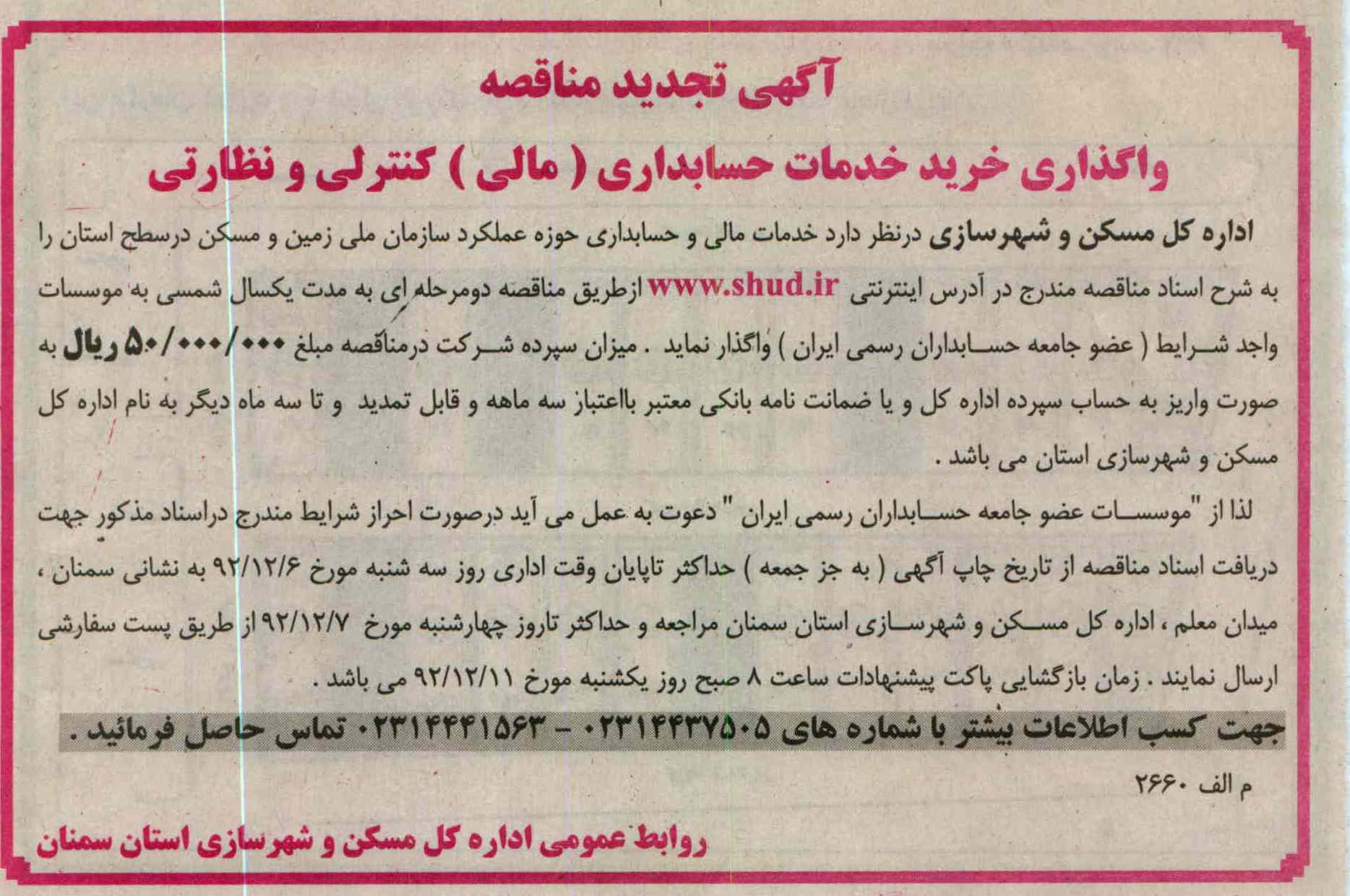 آگهی تجدید مناقصه

واگذاری خرید خدمات حسابداری ( مالی ) کنترلی و نظارتی

اداره کل مسکن و شهرسازی درنظر دارد خدمات مالی و حسابداری حوزه عملکرد سازمان ملی زمین و مسکن درسطح استان را به شرح اسناد مناقصه مندرج در آدرس اینترنتی www.shud.ir ازطریق مناقصه دومرحله ای به مدت یکسال شمسی به موسسات واجد شرایط ( عضو جامعه حسابداران رسمی ایران ) واگذار نماید . میزان سپرده شرکت درمناقصه مبلغ ۵۰/۰۰۰/۰۰۰ ریال به صورت واریز به حساب سپرده اداره کل و یا ضمانت نامه بانکی معتبر بااعتباز سه ماهه و قابل تمدید و تا سه ماه دیگر به نام اداره کل مسکن و شهرسازی استان می باشد .

لذا از "موسسات عضو جامعه حسابداران رسمی ایران " دعوت به عمل می آید درصورت احراز شرایط مندرج دراسناد مذکور جهت دریافت اسناد مناقصه از تاریخ چاپ آگهی ( به جز جمعه ) حداکثر تاپایان وقت اداری روز سه شنبه مورخ ۹۲/۱۲/۶ به نشانی سمنان ، میدان معلم ، اداره کل مسکن و شهرسازی استان سمنان مراجعه و حداکثر تاروز چهارشنبه مورخ ۹۲/۱۲/۷ از طریق پست سفارشی ارسال نمایند . زمان بازگشایی پاکت پیشنهادات ساعت ۸ صبح روز یکشنبه مورخ ۹۲/۱۲/۱۱ می باشد .

جهت کسب اطلاعات بیشتر با شماره های ۰۲۳۱۴۴۳۷۵۰۵ - ۰۲۳۱۴۴۴۱۵۶۳ تماس حاصل فرمائید .

م الف ۲۶۶۰

روابط عمومی اداره کل مسکن و شهرسازی استان سمنان